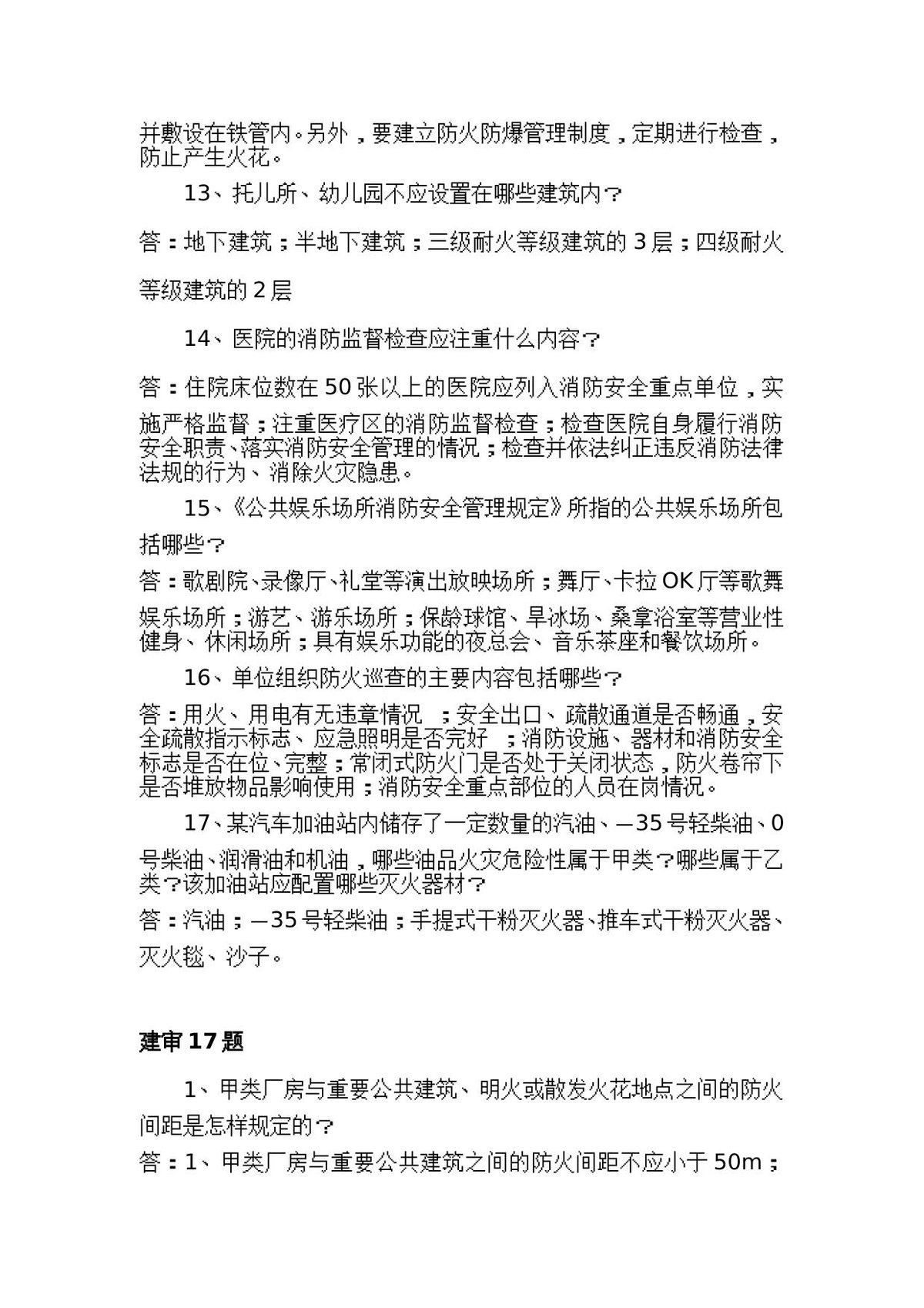 并敷设在铁管内。另外，要建立防火防爆管理制度，定期进行检查，防止产生火花。

13、托儿所、幼儿园不应设置在哪些建筑内？

答：地下建筑；半地下建筑；三级耐火等级建筑的3层；四级耐火等级建筑的2层

14、医院的消防监督检查应注重什么内容？

答：住院床位数在50张以上的医院应列入消防安全重点单位，实施严格监督；注重医疗区的消防监督检查；检查医院自身履行消防安全职责、落实消防安全管理的情况；检查并依法纠正违反消防法律法规的行为、消除火灾隐患。

15、《公共娱乐场所消防安全管理规定》所指的公共娱乐场所包括哪些？

答：歌剧院、录像厅、礼堂等演出放映场所；舞厅、卡拉OK厅等歌舞娱乐场所；游艺、游乐场所；保龄球馆、旱冰场、桑拿浴室等营业性健身、休闲场所；具有娱乐功能的夜总会、音乐茶座和餐饮场所。

16、单位组织防火巡查的主要内容包括哪些？

答：用火、用电有无违章情况；安全出口、疏散通道是否畅通，安全疏散指示标志、应急照明是否完好；消防设施、器材和消防安全标志是否在位、完整；常闭式防火门是否处于关闭状态，防火卷帘下是否堆放物品影响使用；消防安全重点部位的人员在岗情况。

17、某汽车加油站内储存了一定数量的汽油、—35号轻柴油、0号柴油、润滑油和机油，哪些油品火灾危险性属于甲类？哪些属于乙类？该加油站应配置哪些灭火器材？

答：汽油；—35号轻柴油；手提式干粉灭火器、推车式干粉灭火器、灭火毯、沙子。

建审17题

1、甲类厂房与重要公共建筑、明火或散发火花地点之间的防火间距是怎样规定的？

答：1、甲类厂房与重要公共建筑之间的防火间距不应小于50m；